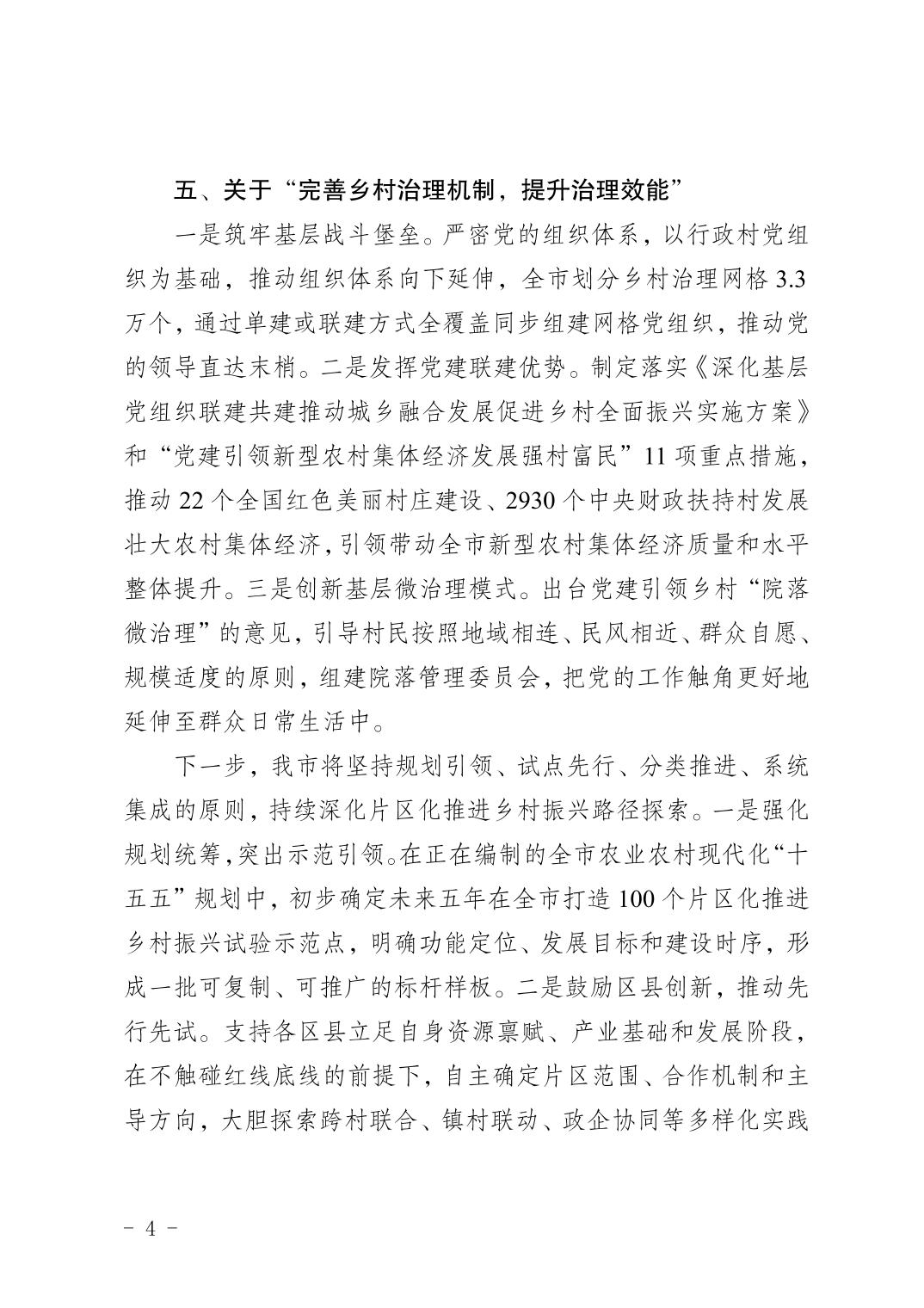 五、关于“完善乡村治理机制，提升治理效能”

一是筑牢基层战斗堡垒。严密党的组织体系，以行政村党组织为基础，推动组织体系向下延伸，全市划分乡村治理网格3.3万个，通过单建或联建方式全覆盖同步组建网格党组织，推动党的领导直达末梢。二是发挥党建联建优势。制定落实《深化基层党组织联建共建推动城乡融合发展促进乡村全面振兴实施方案》和“党建引领新型农村集体经济发展强村富民”11项重点措施，推动22个全国红色美丽村庄建设、2930个中央财政扶持村发展壮大农村集体经济，引领带动全市新型农村集体经济质量和水平整体提升。三是创新基层微治理模式。出台党建引领乡村“院落微治理”的意见，引导村民按照地域相连、民风相近、群众自愿、规模适度的原则，组建院落管理委员会，把党的工作触角更好地延伸至群众日常生活中。

下一步，我市将坚持规划引领、试点先行、分类推进、系统集成的原则，持续深化片区化推进乡村振兴路径探索。一是强化规划统筹，突出示范引领。在正在编制的全市农业农村现代化“十五五”规划中，初步确定未来五年在全市打造100个片区化推进乡村振兴试验示范点，明确功能定位、发展目标和建设时序，形成一批可复制、可推广的标杆样板。二是鼓励区县创新，推动先行先试。支持各区县立足自身资源禀赋、产业基础和发展阶段，在不触碰红线底线的前提下，自主确定片区范围、合作机制和主导方向，大胆探索跨村联合、镇村联动、政企协同等多样化实践

- 4 -